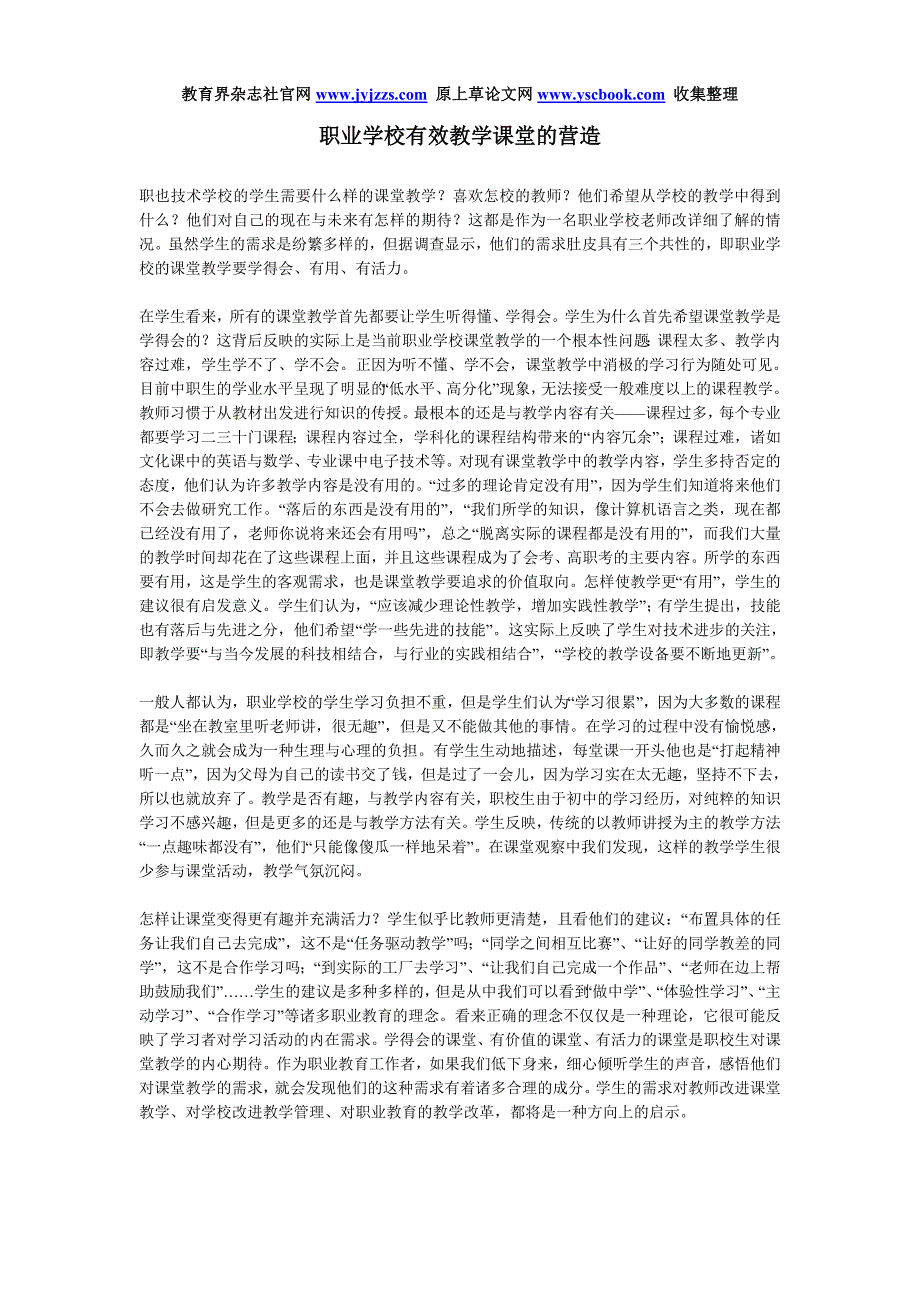 教育界杂志社官网 www.jyjzzs.com 原上草论文网 www.yscbook.com 收集整理

职业学校有效教学课堂的营造

职也技术学校的学生需要什么样的课堂教学？喜欢怎校的教师？他们希望从学校的教学中得到什么？他们对自己的现在与未来有怎样的期待？这都是作为一名职业学校老师改详细了解的情况。虽然学生的需求是纷繁多样的，但据调查显示，他们的需求肚皮具有三个共性的，即职业学校的课堂教学要学得会、有用、有活力。

在学生看来，所有的课堂教学首先都要让学生听得懂、学得会。学生为什么首先希望课堂教学是学得会的？这背后反映的实际上是当前职业学校课堂教学的一个根本性问题 课程太多、教学内容过难，学生学不了、学不会。正因为听不懂、学不会，课堂教学中消极的学习行为随处可见。目前中职生的学业水平呈现了明显的“低水平、高分化”现象，无法接受一般难度以上的课程教学。教师习惯于从教材出发进行知识的传授。最根本的还是与教学内容有关——课程过多，每个专业都要学习二三十门课程；课程内容过全，学科化的课程结构带来的“内容冗余”；课程过难，诸如文化课中的英语与数学、专业课中电子技术等。对现有课堂教学中的教学内容，学生多持否定的态度，他们认为许多教学内容是没有用的。“过多的理论肯定没有用”，因为学生们知道将来他们不会去做研究工作。“落后的东西是没有用的”，“我们所学的知识，像计算机语言之类，现在都已经没有用了，老师你说将来还会有用吗”，总之“脱离实际的课程都是没有用的”，而我们大量的教学时间却花在了这些课程上面，并且这些课程成为了会考、高职考的主要内容。所学的东西要有用，这是学生的客观需求，也是课堂教学要追求的价值取向。怎样使教学更“有用”，学生的建议很有启发意义。学生们认为，“应该减少理论性教学，增加实践性教学”；有学生提出，技能也有落后与先进之分，他们希望“学一些先进的技能”。这实际上反映了学生对技术进步的关注，即教学要“与当今发展的科技相结合，与行业的实践相结合”，“学校的教学设备要不断地更新”。

一般人都认为，职业学校的学生学习负担不重，但是学生们认为“学习很累”，因为大多数的课程都是“坐在教室里听老师讲，很无趣”，但是又不能做其他的事情。在学习的过程中没有愉悦感，久而久之就会成为一种生理与心理的负担。有学生生动地描述，每堂课一开头他也是“打起精神听一点”，因为父母为自己的读书交了钱，但是过了一会儿，因为学习实在太无趣，坚持不下去，所以也就放弃了。教学是否有趣，与教学内容有关，职校生由于初中的学习经历，对纯粹的知识学习不感兴趣，但是更多的还是与教学方法有关。学生反映，传统的以教师讲授为主的教学方法“一点趣味都没有”，他们“只能像傻瓜一样地呆着”。在课堂观察中我们发现，这样的教学学生很少参与课堂活动，教学气氛沉闷。

怎样让课堂变得更有趣并充满活力？学生似乎比教师更清楚，且看他们的建议：“布置具体的任务让我们自己去完成”，这不是“任务驱动教学”吗；“同学之间相互比赛”、“让好的同学教差的同学”，这不是合作学习吗；“到实际的工厂去学习”、“让我们自己完成一个作品”、“老师在边上帮助鼓励我们”……学生的建议是多种多样的，但是从中我们可以看到“做中学”、“体验性学习”、“主动学习”、“合作学习”等诸多职业教育的理念。看来正确的理念不仅仅是一种理论，它很可能反映了学习者对学习活动的内在需求。学得会的课堂、有价值的课堂、有活力的课堂是职校生对课堂教学的内心期待。作为职业教育工作者，如果我们低下身来，细心倾听学生的声音，感悟他们对课堂教学的需求，就会发现他们的这种需求有着诸多合理的成分。学生的需求对教师改进课堂教学、对学校改进教学管理、对职业教育的教学改革，都将是一种方向上的启示。